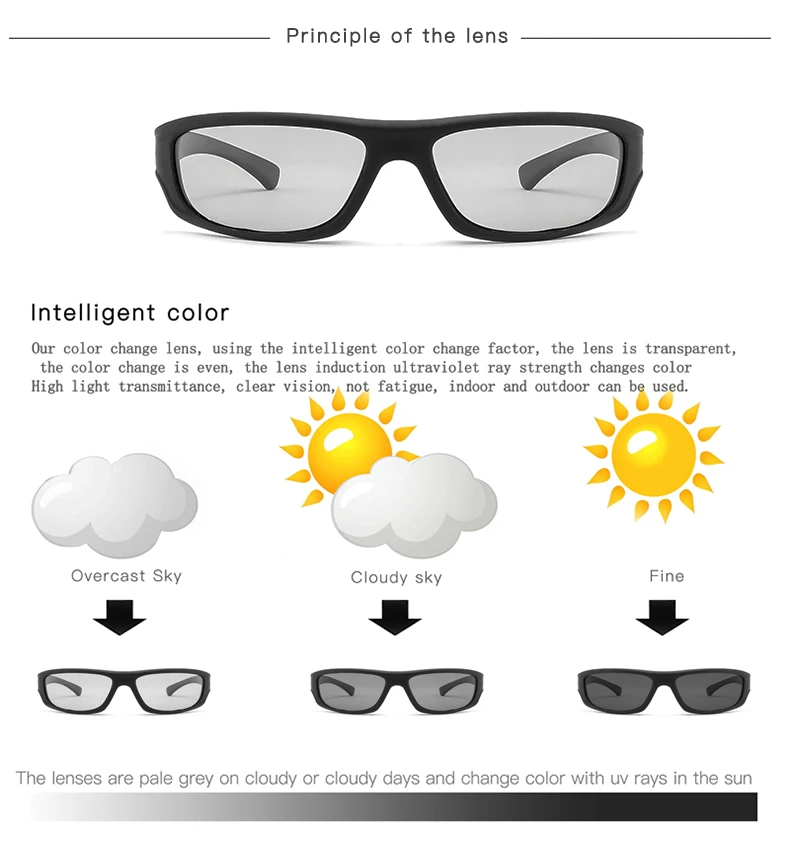 Principle of the lens

Intelligent color

Our color change lens, using the intelligent color change factor, the lens is transparent, the color change is even, the lens induction ultraviolet ray strength changes color High light transmittance, clear vision, not fatigue, indoor and outdoor can be used.

Overcast Sky

Cloudy sky

Fine

The lenses are pale grey on cloudy or cloudy days and change color with uv rays in the sun